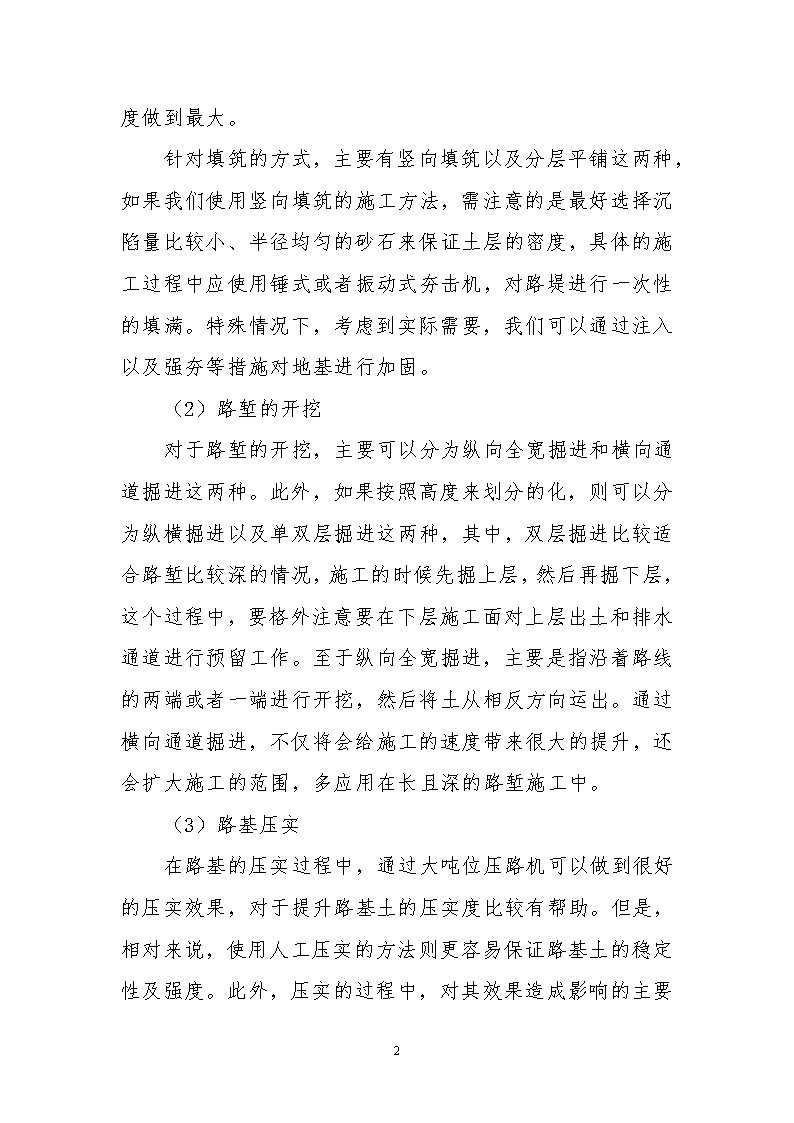 度做到最大。

针对填筑的方式，主要有竖向填筑以及分层平铺这两种，如果我们使用竖向填筑的施工方法，需注意的是最好选择沉陷量比较小、半径均匀的砂石来保证土层的密度，具体的施工过程中应使用锤式或者振动式夯击机，对路堤进行一次性的填满。特殊情况下，考虑到实际需要，我们可以通过注入以及强夯等措施对地基进行加固。

（2）路堑的开挖

对于路堑的开挖，主要可以分为纵向全宽掘进和横向通道掘进这两种。此外，如果按照高度来划分的化，则可以分为纵横掘进以及单双层掘进这两种，其中，双层掘进比较适合路堑比较深的情况，施工的时候先掘上层，然后再掘下层，这个过程中，要格外注意要在下层施工面对上层出土和排水通道进行预留工作。至于纵向全宽掘进，主要是指沿着路线的两端或者一端进行开挖，然后将土从相反方向运出。通过横向通道掘进，不仅将会给施工的速度带来很大的提升，还会扩大施工的范围，多应用在长且深的路堑施工中。

（3）路基压实

在路基的压实过程中，通过大吨位压路机可以做到很好的压实效果，对于提升路基土的压实度比较有帮助。但是，相对来说，使用人工压实的方法则更容易保证路基土的稳定性及强度。此外，压实的过程中，对其效果造成影响的主要

2